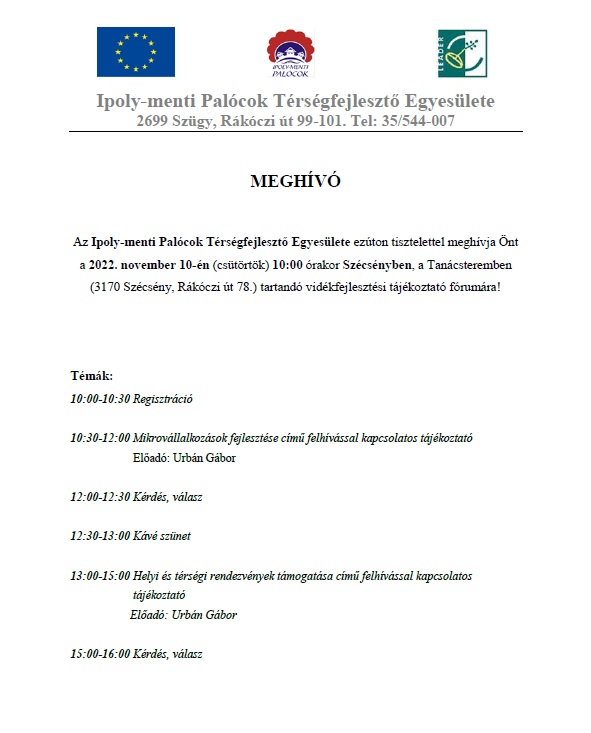 IPOLY-MENTI PALÓCOK

LEADER

Ipoly-menti Palócok Térségfejlesztő Egyesülete
2699 Szügy, Rákóczi út 99-101. Tel: 35/544-007

MEGHÍVÓ

Az Ipoly-menti Palócok Térségfejlesztő Egyesülete ezúton tisztelettel meghívja Önt a 2022. november 10-én (csütörtök) 10:00 órakor Szécsényben, a Tanácsteremben (3170 Szécsény, Rákóczi út 78.) tartandó vidékfejlesztési tájékoztató fórumára!

Témák:
10:00-10:30 Regisztráció

10:30-12:00 Mikrovállalkozások fejlesztése című felhívással kapcsolatos tájékoztató
Előadó: Urbán Gábor

12:00-12:30 Kérdés, válasz

12:30-13:00 Kávé szünet

13:00-15:00 Helyi és térségi rendezvények támogatása című felhívással kapcsolatos tájékoztató
Előadó: Urbán Gábor

15:00-16:00 Kérdés, válasz